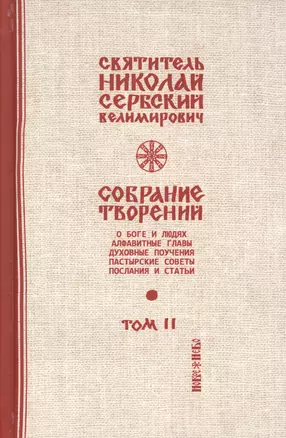 СВЯТИТЕЛЬ НИКОЛАЙ СЕРБСКИЙ ВЕЛИМИРОВИЧ

СОБРАНИЕ ТВОРЕНИЙ

О БОГЕ И ЛЮДЯХ
АЛФАВИТНЫЕ ГЛАВЫ
ДУХОВНЫЕ ПОУЧЕНИЯ
ПАСТЫРСКИЕ СОВЕТЫ
ПОСЛАНИЯ И СТАТЬИ

ТОМ II

НОВОЕ НЕБО